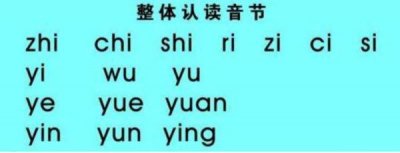 整体认读音节

zhi chi shi ri zi ci si
yi wu yu
ye yue yuan
yin yun ying